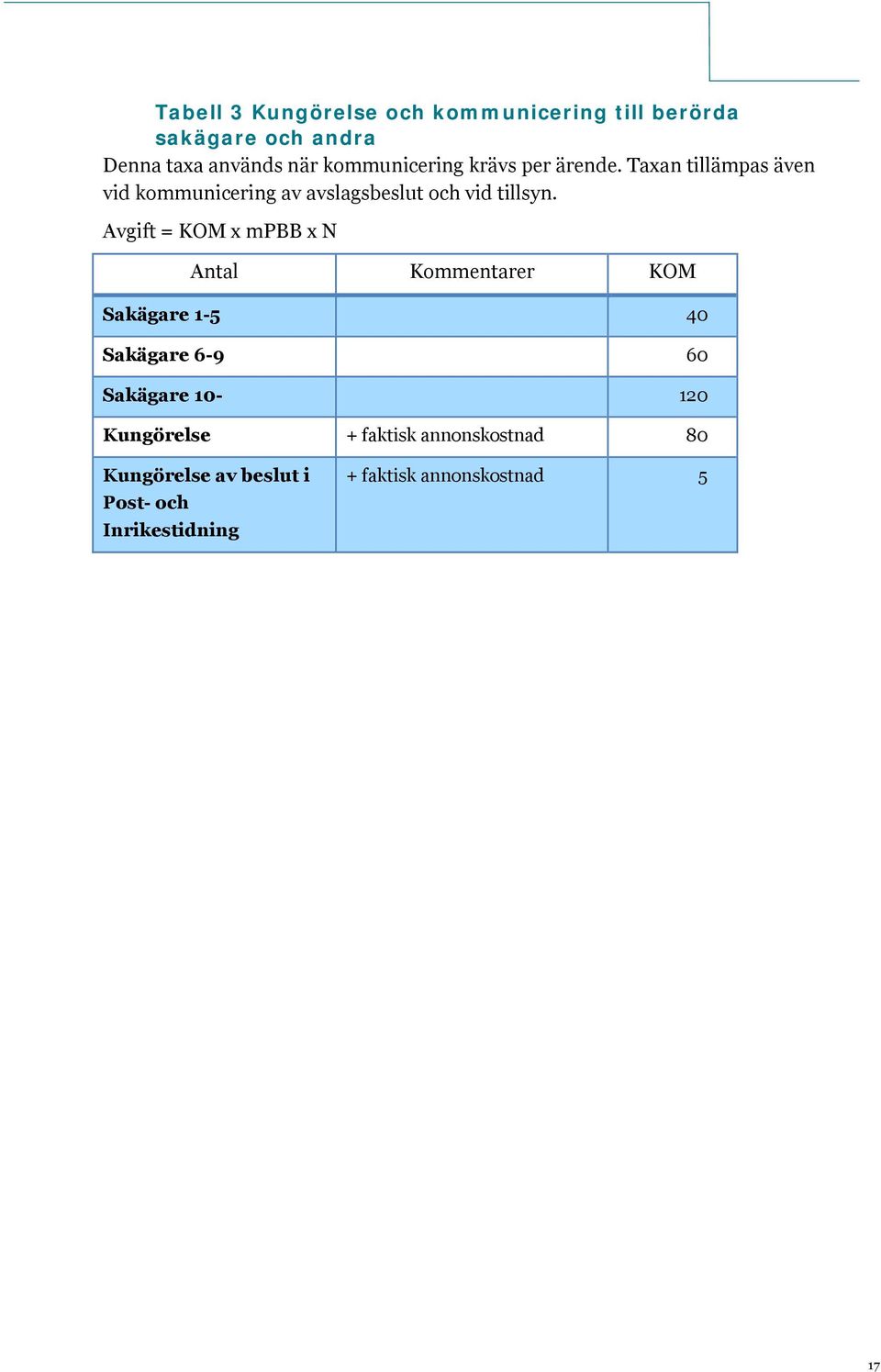 Tabell 3 Kungörelse och kommunicering till berörda sakägare och andra

Denna taxa används när kommunicering krävs per ärende. Taxan tillämpas även vid kommunicering av avslagsbeslut och vid tillsyn.

Avgift = KOM x mPBB x N

| Antal | Kommentarer | KOM |
|---|---|---|
| Sakägare 1-5 | | 40 |
| Sakägare 6-9 | | 60 |
| Sakägare 10- | | 120 |
| Kungörelse | + faktisk annonskostnad | 80 |
| Kungörelse av beslut i Post- och Inrikestidning | + faktisk annonskostnad | 5 |

17